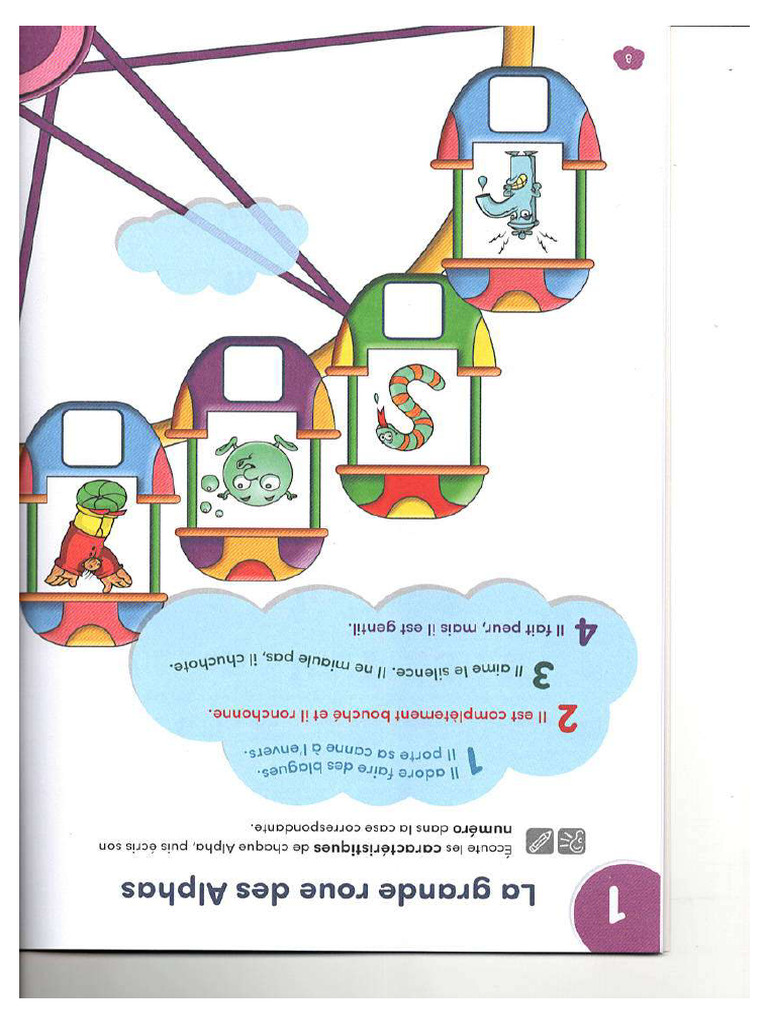 1

La grande roue des Alphas

Écoute les caractéristiques de chaque Alpha, puis écris son numéro dans la case correspondante.

1 Il adore faire des blagues. Il porte sa canne à l'envers.

2 Il est complètement bouché et il ronchonne.

3 Il aime le silence. Il ne miaule pas, il chuchote.

4 Il fait peur, mais il est gentil.

8